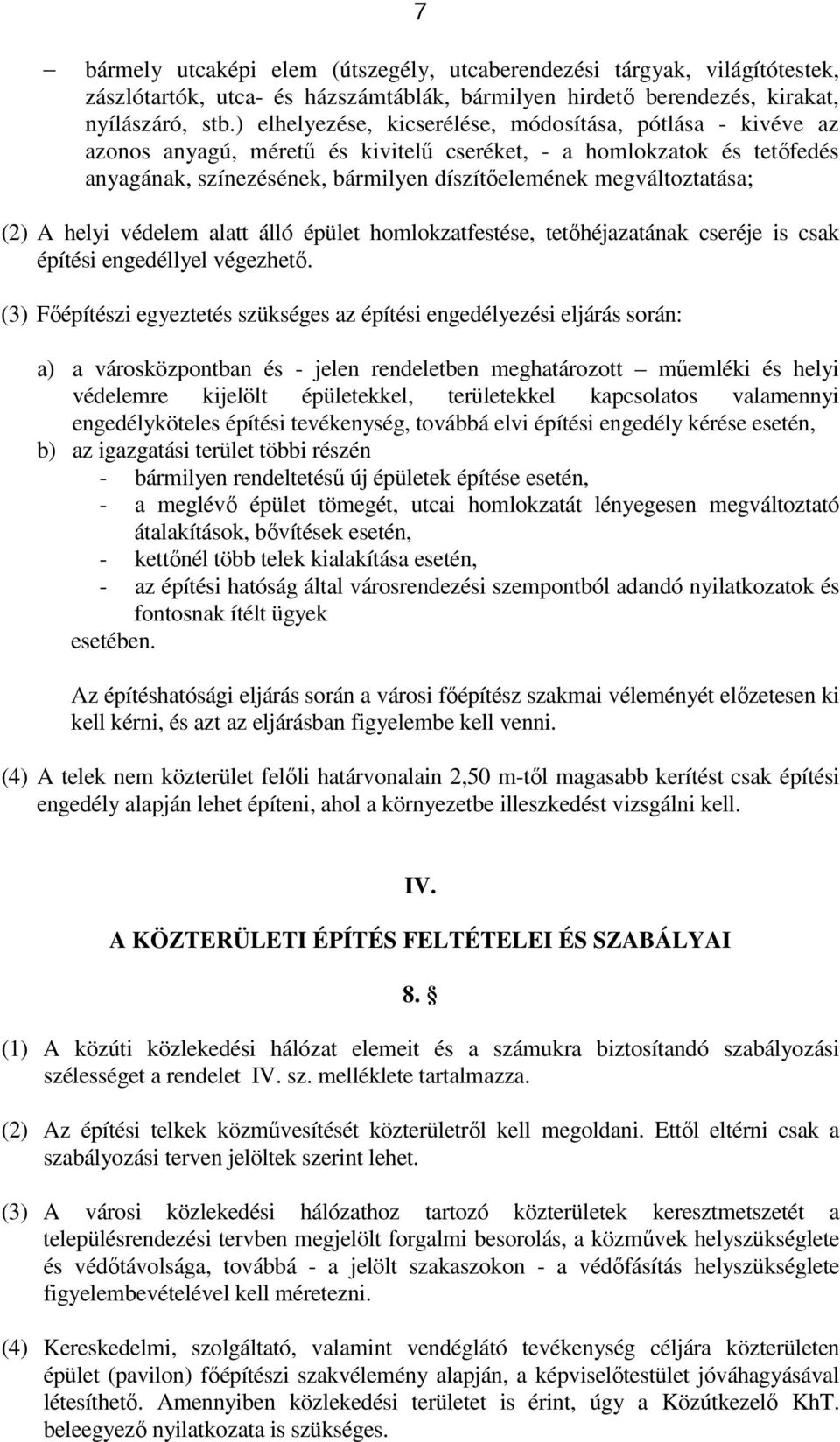 7

– bármely utcaképi elem (útszegély, utcaberendezési tárgyak, világítótestek, zászlótartók, utca- és házszámtáblák, bármilyen hirdető berendezés, kirakat, nyílászáró, stb.) elhelyezése, kicserélése, módosítása, pótlása - kivéve az azonos anyagú, méretű és kivitelű cseréket, - a homlokzatok és tetőfedés anyagának, színezésének, bármilyen díszítőelemének megváltoztatása;

(2) A helyi védelem alatt álló épület homlokzatfestése, tetőhéjazatának cseréje is csak építési engedéllyel végezhető.

(3) Főépítészi egyeztetés szükséges az építési engedélyezési eljárás során:

a) a városközpontban és - jelen rendeletben meghatározott – műemléki és helyi védelemre kijelölt épületekkel, területekkel kapcsolatos valamennyi engedélyköteles építési tevékenység, továbbá elvi építési engedély kérése esetén,
b) az igazgatási terület többi részén
- bármilyen rendeltetésű új épületek építése esetén,
- a meglévő épület tömegét, utcai homlokzatát lényegesen megváltoztató átalakítások, bővítések esetén,
- kettőnél több telek kialakítása esetén,
- az építési hatóság által városrendezési szempontból adandó nyilatkozatok és fontosnak ítélt ügyek
esetében.

Az építéshatósági eljárás során a városi főépítész szakmai véleményét előzetesen ki kell kérni, és azt az eljárásban figyelembe kell venni.

(4) A telek nem közterület felőli határvonalain 2,50 m-től magasabb kerítést csak építési engedély alapján lehet építeni, ahol a környezetbe illeszkedést vizsgálni kell.

IV.

A KÖZTERÜLETI ÉPÍTÉS FELTÉTELEI ÉS SZABÁLYAI

8. §

(1) A közúti közlekedési hálózat elemeit és a számukra biztosítandó szabályozási szélességet a rendelet IV. sz. melléklete tartalmazza.

(2) Az építési telkek közművesítését közterületről kell megoldani. Ettől eltérni csak a szabályozási terven jelöltek szerint lehet.

(3) A városi közlekedési hálózathoz tartozó közterületek keresztmetszetét a településrendezési tervben megjelölt forgalmi besorolás, a közművek helyszükséglete és védőtávolsága, továbbá - a jelölt szakaszokon - a védőfásítás helyszükséglete figyelembevételével kell méretezni.

(4) Kereskedelmi, szolgáltató, valamint vendéglátó tevékenység céljára közterületen épület (pavilon) főépítészi szakvélemény alapján, a képviselőtestület jóváhagyásával létesíthető. Amennyiben közlekedési területet is érint, úgy a Közútkezelő KhT. beleegyező nyilatkozata is szükséges.